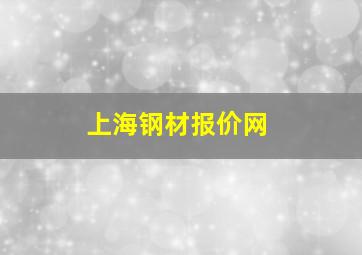 上海钢材报价网